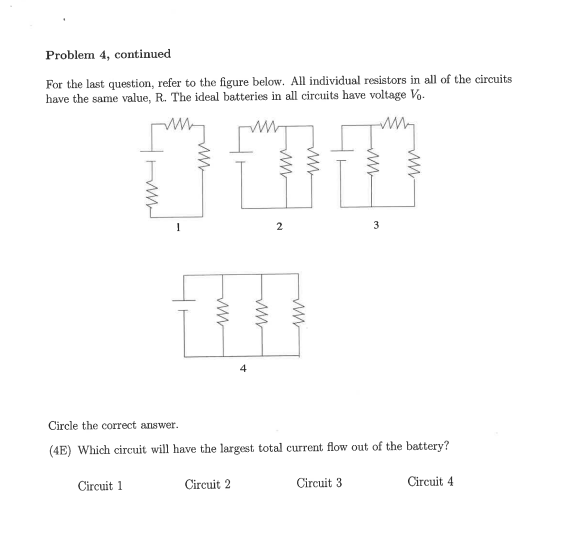 Problem 4, continued

For the last question, refer to the figure below. All individual resistors in all of the circuits have the same value, R. The ideal batteries in all circuits have voltage $V_0$.

1

2

3

4

Circle the correct answer.

(4E) Which circuit will have the largest total current flow out of the battery?

Circuit 1 Circuit 2 Circuit 3 Circuit 4